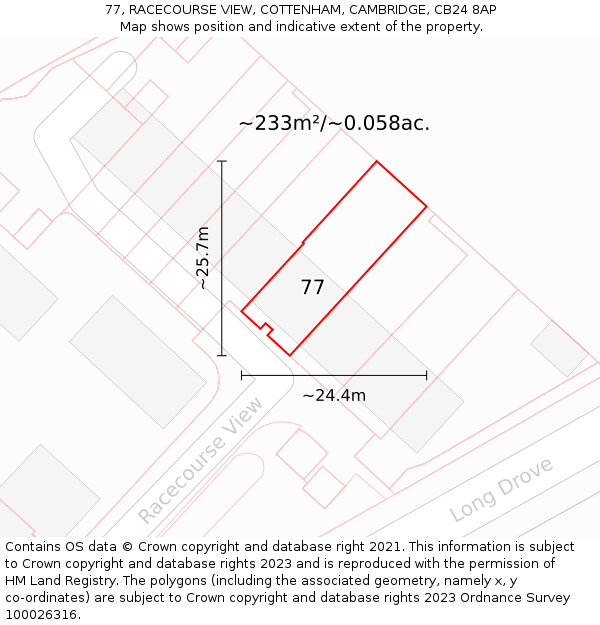 77, RACECOURSE VIEW, COTTENHAM, CAMBRIDGE, CB24 8AP
Map shows position and indicative extent of the property.

~233m²/~0.058ac.

~25.7m

77

~24.4m

Racecourse View

Long Drove

Contains OS data © Crown copyright and database right 2021. This information is subject to Crown copyright and database rights 2023 and is reproduced with the permission of HM Land Registry. The polygons (including the associated geometry, namely x, y co-ordinates) are subject to Crown copyright and database rights 2023 Ordnance Survey 100026316.